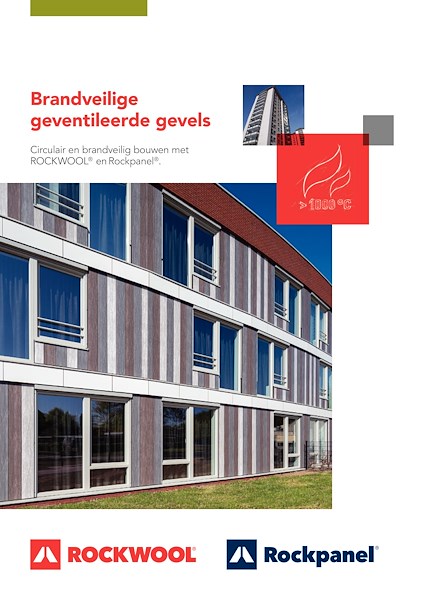 Brandveilige geventileerde gevels

Circulair en brandveilig bouwen met ROCKWOOL® en Rockpanel®.

> 1000 °C

ROCKWOOL®

Rockpanel®